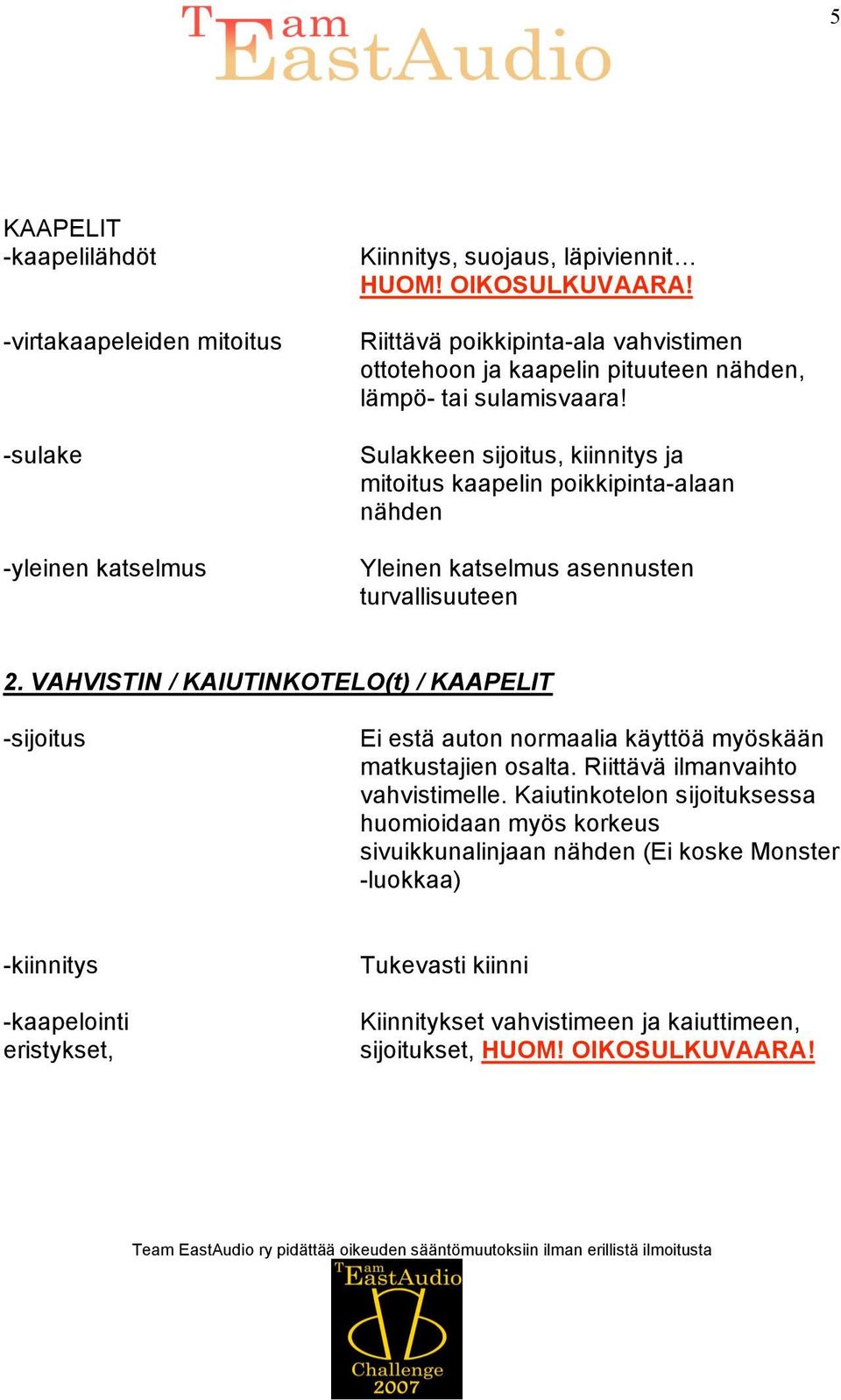 5

Team EastAudio

KAAPELIT

-kaapelilähdöt

Kiinnitys, suojaus, läpiviennit…
HUOM! OIKOSULKUVAARA!

-virtakaapeleiden mitoitus

Riittävä poikkipinta-ala vahvistimen ottotehoon ja kaapelin pituuteen nähden, lämpö- tai sulamisvaara!

-sulake

Sulakkeen sijoitus, kiinnitys ja mitoitus kaapelin poikkipinta-alaan nähden

-yleinen katselmus

Yleinen katselmus asennusten turvallisuuteen

2. VAHVISTIN / KAIUTINKOTELO(t) / KAAPELIT

-sijoitus

Ei estä auton normaalia käyttöä myöskään matkustajien osalta. Riittävä ilmanvaihto vahvistimelle. Kaiutinkotelon sijoituksessa huomioidaan myös korkeus sivuikkunalinjaan nähden (Ei koske Monster -luokkaa)

-kiinnitys

Tukevasti kiinni

-kaapelointi eristykset,

Kiinnitykset vahvistimeen ja kaiuttimeen, sijoitukset, HUOM! OIKOSULKUVAARA!

Team EastAudio ry pidättää oikeuden sääntömuutoksiin ilman erillistä ilmoitusta

Team EastAudio Challenge 2007